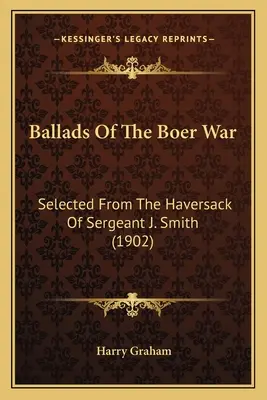 —KESSINGER'S LEGACY REPRINTS—

Ballads Of The Boer War

Selected From The Haversack Of Sergeant J. Smith (1902)

Harry Graham